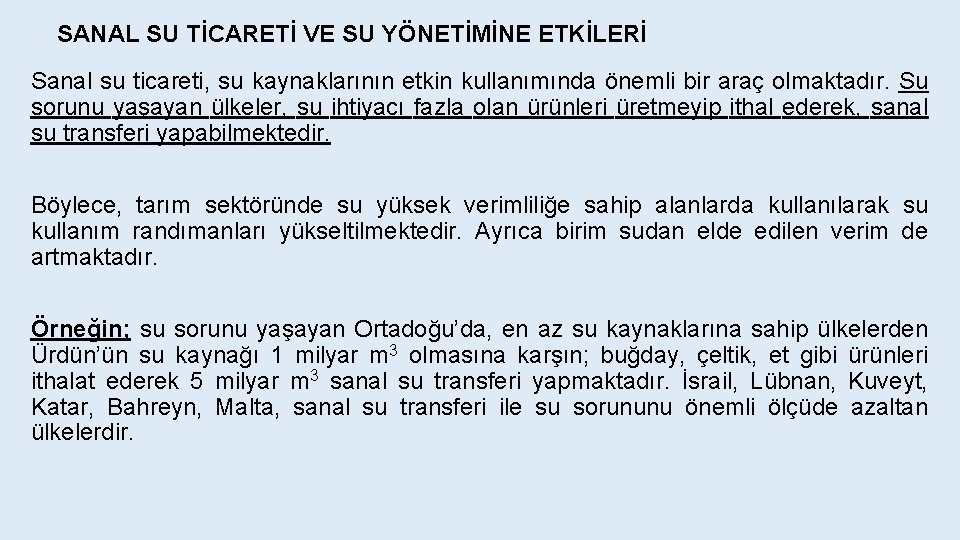 SANAL SU TİCARETİ VE SU YÖNETİMİNE ETKİLERİ

Sanal su ticareti, su kaynaklarının etkin kullanımında önemli bir araç olmaktadır. Su sorunu yaşayan ülkeler, su ihtiyacı fazla olan ürünleri üretmeyip ithal ederek, sanal su transferi yapabilmektedir.

Böylece, tarım sektöründe su yüksek verimliliğe sahip alanlarda kullanılarak su kullanım randımanları yükseltilmektedir. Ayrıca birim sudan elde edilen verim de artmaktadır.

Örneğin; su sorunu yaşayan Ortadoğu'da, en az su kaynaklarına sahip ülkelerden Ürdün'ün su kaynağı 1 milyar $m^3$ olmasına karşın; buğday, çeltik, et gibi ürünleri ithalat ederek 5 milyar $m^3$ sanal su transferi yapmaktadır. İsrail, Lübnan, Kuveyt, Katar, Bahreyn, Malta, sanal su transferi ile su sorununu önemli ölçüde azaltan ülkelerdir.